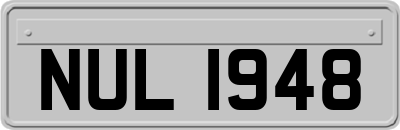 NUL 1948